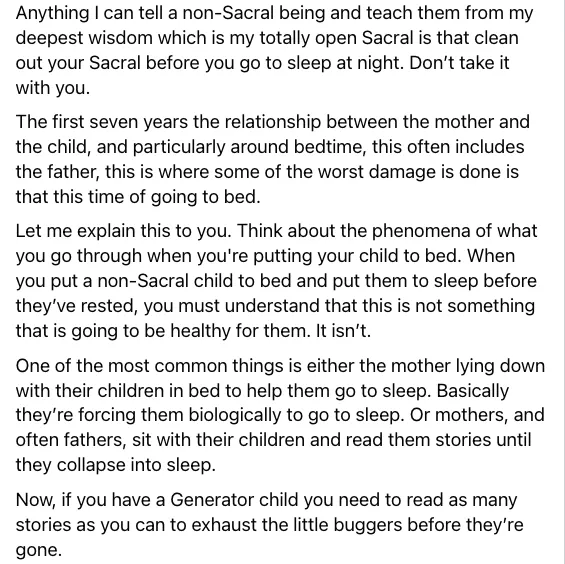 Anything I can tell a non-Sacral being and teach them from my deepest wisdom which is my totally open Sacral is that clean out your Sacral before you go to sleep at night. Don’t take it with you.

The first seven years the relationship between the mother and the child, and particularly around bedtime, this often includes the father, this is where some of the worst damage is done is that this time of going to bed.

Let me explain this to you. Think about the phenomena of what you go through when you're putting your child to bed. When you put a non-Sacral child to bed and put them to sleep before they’ve rested, you must understand that this is not something that is going to be healthy for them. It isn’t.

One of the most common things is either the mother lying down with their children in bed to help them go to sleep. Basically they’re forcing them biologically to go to sleep. Or mothers, and often fathers, sit with their children and read them stories until they collapse into sleep.

Now, if you have a Generator child you need to read as many stories as you can to exhaust the little buggers before they’re gone.